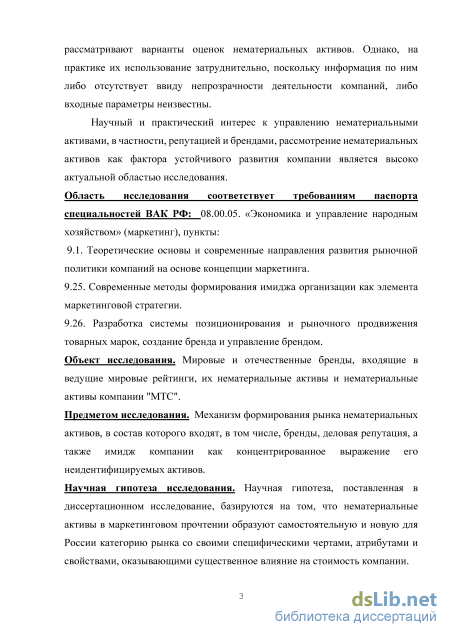 рассматривают варианты оценок нематериальных активов. Однако, на практике их использование затруднительно, поскольку информация по ним либо отсутствует ввиду непрозрачности деятельности компаний, либо входные параметры неизвестны.

Научный и практический интерес к управлению нематериальными активами, в частности, репутацией и брендами, рассмотрение нематериальных активов как фактора устойчивого развития компании является высоко актуальной областью исследования.

Область исследования соответствует требованиям паспорта специальностей ВАК РФ: 08.00.05. «Экономика и управление народным хозяйством» (маркетинг), пункты:

9.1. Теоретические основы и современные направления развития рыночной политики компаний на основе концепции маркетинга.

9.25. Современные методы формирования имиджа организации как элемента маркетинговой стратегии.

9.26. Разработка системы позиционирования и рыночного продвижения товарных марок, создание бренда и управление брендом.

Объект исследования. Мировые и отечественные бренды, входящие в ведущие мировые рейтинги, их нематериальные активы и нематериальные активы компании "МТС".

Предметом исследования. Механизм формирования рынка нематериальных активов, в состав которого входят, в том числе, бренды, деловая репутация, а также имидж компании как концентрированное выражение его неидентифицируемых активов.

Научная гипотеза исследования. Научная гипотеза, поставленная в диссертационном исследование, базируются на том, что нематериальные активы в маркетинговом прочтении образуют самостоятельную и новую для России категорию рынка со своими специфическими чертами, атрибутами и свойствами, оказывающими существенное влияние на стоимость компании.

3

dsLib.net
библиотека диссертаций